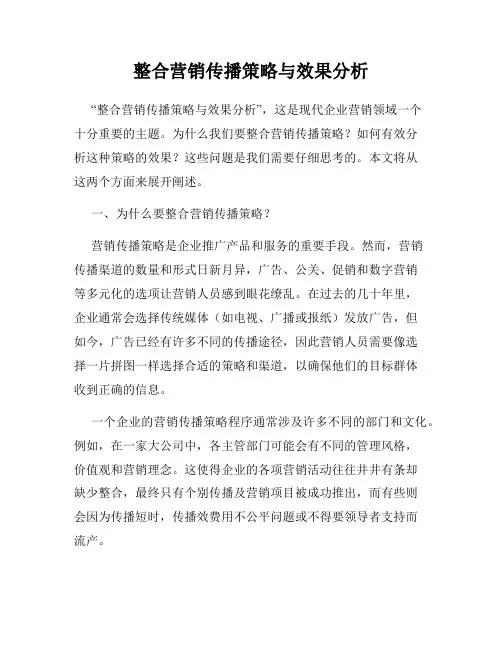 整合营销传播策略与效果分析

“整合营销传播策略与效果分析”，这是现代企业营销领域一个十分重要的主题。为什么我们要整合营销传播策略？如何有效分析这种策略的效果？这些问题是我们需要仔细思考的。本文将从这两个方面来展开阐述。

一、为什么要整合营销传播策略？

营销传播策略是企业推广产品和服务的重要手段。然而，营销传播渠道的数量和形式日新月异，广告、公关、促销和数字营销等多元化的选项让营销人员感到眼花缭乱。在过去的几十年里，企业通常会选择传统媒体（如电视、广播或报纸）发放广告，但如今，广告已经有许多不同的传播途径，因此营销人员需要像选择一片拼图一样选择合适的策略和渠道，以确保他们的目标群体收到正确的信息。

一个企业的营销传播策略程序通常涉及许多不同的部门和文化。例如，在一家大公司中，各主管部门可能会有不同的管理风格，价值观和营销理念。这使得企业的各项营销活动往往井井有条却缺少整合，最终只有个别传播及营销项目被成功推出，而有些则会因为传播短时，传播效费用不公平问题或不得要领导者支持而流产。